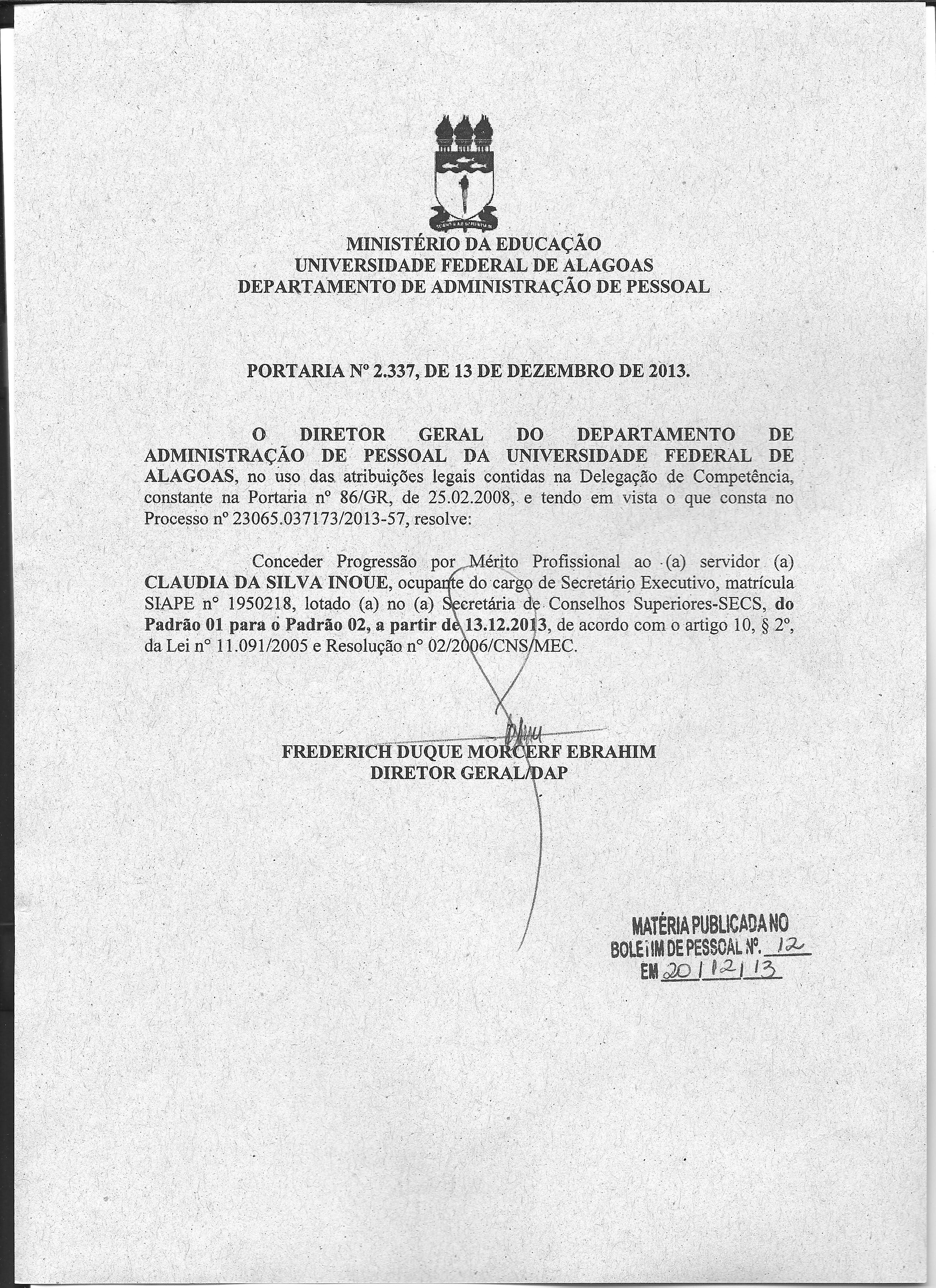 MINISTÉRIO DA EDUCAÇÃO
UNIVERSIDADE FEDERAL DE ALAGOAS
DEPARTAMENTO DE ADMINISTRAÇÃO DE PESSOAL

PORTARIA Nº 2.337, DE 13 DE DEZEMBRO DE 2013.

O DIRETOR GERAL DO DEPARTAMENTO DE ADMINISTRAÇÃO DE PESSOAL DA UNIVERSIDADE FEDERAL DE ALAGOAS, no uso das atribuições legais contidas na Delegação de Competência, constante na Portaria nº 86/GR, de 25.02.2008, e tendo em vista o que consta no Processo nº 23065.037173/2013-57, resolve:

Conceder Progressão por Mérito Profissional ao (a) servidor (a) CLAUDIA DA SILVA INOUE, ocupante do cargo de Secretário Executivo, matrícula SIAPE nº 1950218, lotado (a) no (a) Secretária de Conselhos Superiores-SECS, do Padrão 01 para o Padrão 02, a partir de 13.12.2013, de acordo com o artigo 10, § 2º, da Lei nº 11.091/2005 e Resolução nº 02/2006/CNS/MEC.

FREDERICH DUQUE MORCERF EBRAHIM
DIRETOR GERAL/DAP

MATÉRIA PUBLICADA NO
BOLETIM DE PESSOAL Nº. 12
EM 20/12/13